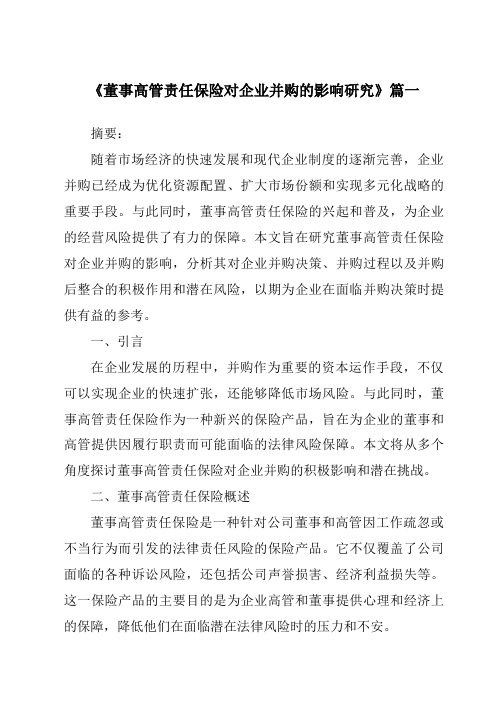 《董事高管责任保险对企业并购的影响研究》篇一

摘要：

随着市场经济的快速发展和现代企业制度的逐渐完善，企业并购已经成为优化资源配置、扩大市场份额和实现多元化战略的重要手段。与此同时，董事高管责任保险的兴起和普及，为企业的经营风险提供了有力的保障。本文旨在研究董事高管责任保险对企业并购的影响，分析其对企业并购决策、并购过程以及并购后整合的积极作用和潜在风险，以期为企业在面临并购决策时提供有益的参考。

一、引言

在企业发展的历程中，并购作为重要的资本运作手段，不仅可以实现企业的快速扩张，还能够降低市场风险。与此同时，董事高管责任保险作为一种新兴的保险产品，旨在为企业的董事和高管提供因履行职责而可能面临的法律风险保障。本文将从多个角度探讨董事高管责任保险对企业并购的积极影响和潜在挑战。

二、董事高管责任保险概述

董事高管责任保险是一种针对公司董事和高管因工作疏忽或不当行为而引发的法律责任风险的保险产品。它不仅覆盖了公司面临的各种诉讼风险，还包括公司声誉损害、经济利益损失等。这一保险产品的主要目的是为企业高管和董事提供心理和经济上的保障，降低他们在面临潜在法律风险时的压力和不安。